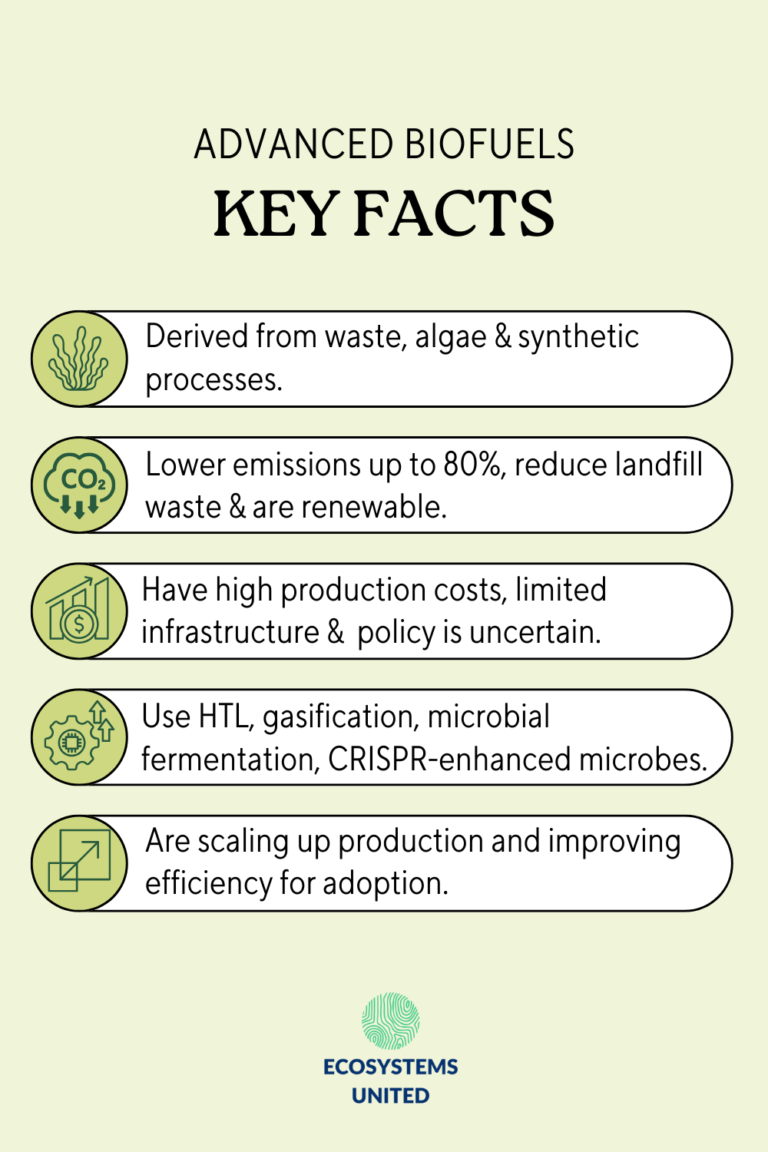 ADVANCED BIOFUELS
KEY FACTS

Derived from waste, algae & synthetic processes.

$CO_2$

Lower emissions up to 80%, reduce landfill waste & are renewable.

Have high production costs, limited infrastructure & policy is uncertain.

Use HTL, gasification, microbial fermentation, CRISPR-enhanced microbes.

Are scaling up production and improving efficiency for adoption.

ECOSYSTEMS UNITED